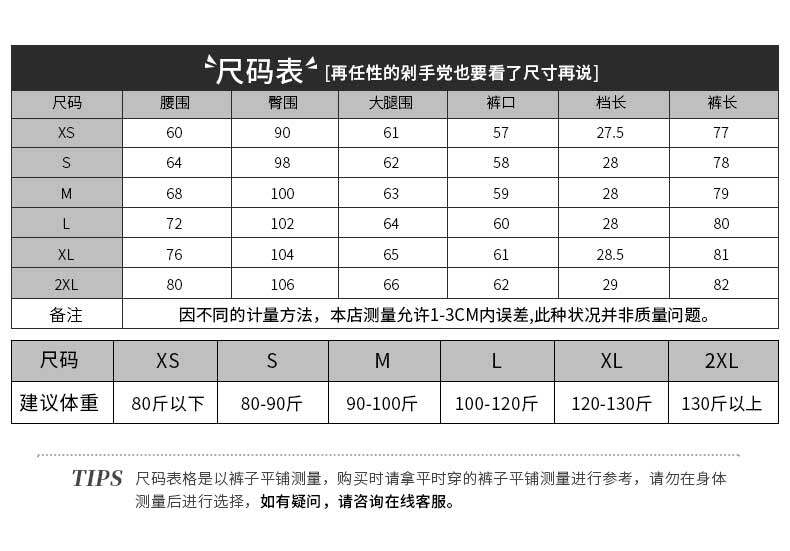 尺码表 [再任性的剁手党也要看了尺寸再说]

| 尺码 | 腰围 | 臀围 | 大腿围 | 裤口 | 档长 | 裤长 |
|---|---|---|---|---|---|---|
| XS | 60 | 90 | 61 | 57 | 27.5 | 77 |
| S | 64 | 98 | 62 | 58 | 28 | 78 |
| M | 68 | 100 | 63 | 59 | 28 | 79 |
| L | 72 | 102 | 64 | 60 | 28 | 80 |
| XL | 76 | 104 | 65 | 61 | 28.5 | 81 |
| 2XL | 80 | 106 | 66 | 62 | 29 | 82 |
| 备注 | 因不同的计量方法，本店测量允许1-3CM内误差,此种状况并非质量问题。 | | | | | |

| 尺码 | XS | S | M | L | XL | 2XL |
|---|---|---|---|---|---|---|
| 建议体重 | 80斤以下 | 80-90斤 | 90-100斤 | 100-120斤 | 120-130斤 | 130斤以上 |

TIPS 尺码表格是以裤子平铺测量，购买时请拿平时穿的裤子平铺测量进行参考，请勿在身体测量后进行选择，如有疑问，请咨询在线客服。